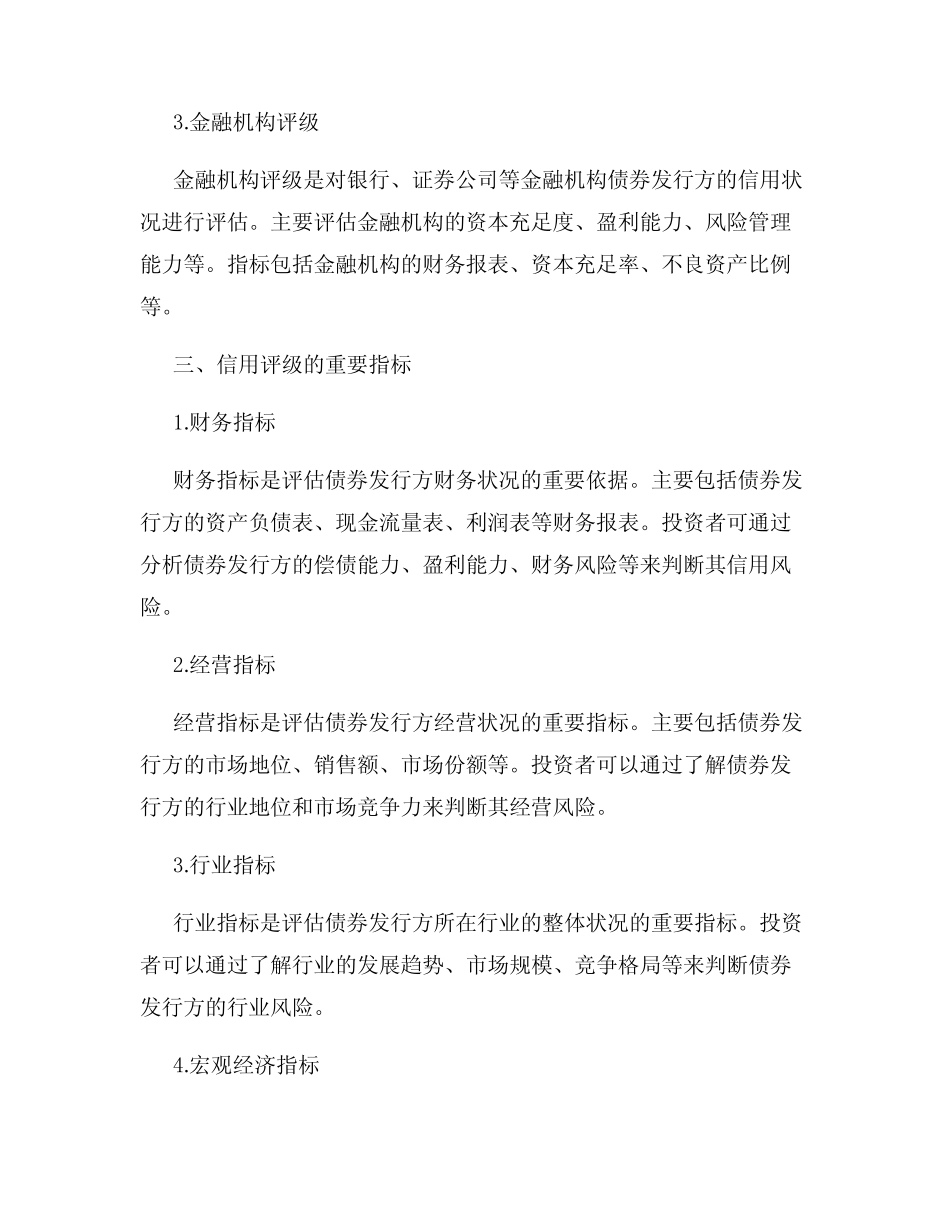 3.金融机构评级

金融机构评级是对银行、证券公司等金融机构债券发行方的信用状况进行评估。主要评估金融机构的资本充足度、盈利能力、风险管理能力等。指标包括金融机构的财务报表、资本充足率、不良资产比例等。

三、信用评级的重要指标

1.财务指标

财务指标是评估债券发行方财务状况的重要依据。主要包括债券发行方的资产负债表、现金流量表、利润表等财务报表。投资者可通过分析债券发行方的偿债能力、盈利能力、财务风险等来判断其信用风险。

2.经营指标

经营指标是评估债券发行方经营状况的重要指标。主要包括债券发行方的市场地位、销售额、市场份额等。投资者可以通过了解债券发行方的行业地位和市场竞争力来判断其经营风险。

3.行业指标

行业指标是评估债券发行方所在行业的整体状况的重要指标。投资者可以通过了解行业的发展趋势、市场规模、竞争格局等来判断债券发行方的行业风险。

4.宏观经济指标